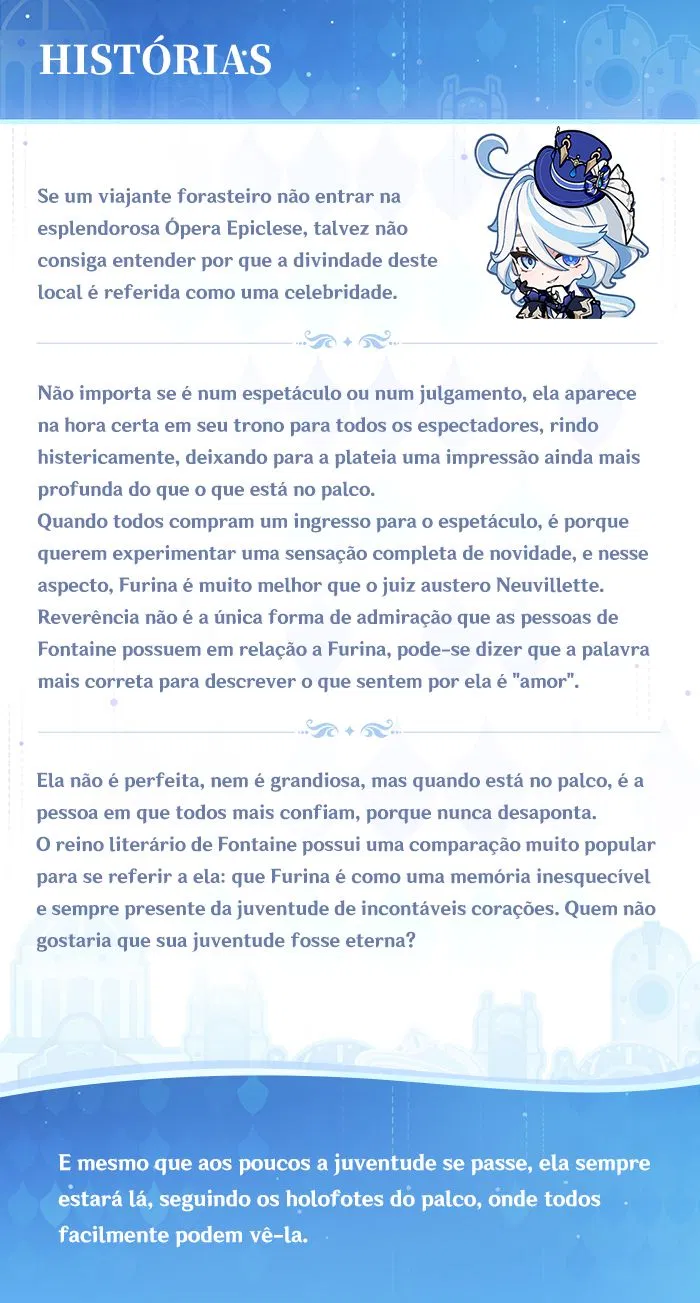 HISTÓRIAS

Se um viajante forasteiro não entrar na esplendorosa Ópera Epiclese, talvez não consiga entender por que a divindade deste local é referida como uma celebridade.

Não importa se é num espetáculo ou num julgamento, ela aparece na hora certa em seu trono para todos os espectadores, rindo histericamente, deixando para a plateia uma impressão ainda mais profunda do que o que está no palco.
Quando todos compram um ingresso para o espetáculo, é porque querem experimentar uma sensação completa de novidade, e nesse aspecto, Furina é muito melhor que o juiz austero Neuvillette.
Reverência não é a única forma de admiração que as pessoas de Fontaine possuem em relação a Furina, pode-se dizer que a palavra mais correta para descrever o que sentem por ela é "amor".

Ela não é perfeita, nem é grandiosa, mas quando está no palco, é a pessoa em que todos mais confiam, porque nunca desaponta.
O reino literário de Fontaine possui uma comparação muito popular para se referir a ela: que Furina é como uma memória inesquecível e sempre presente da juventude de incontáveis corações. Quem não gostaria que sua juventude fosse eterna?

E mesmo que aos poucos a juventude se passe, ela sempre estará lá, seguindo os holofotes do palco, onde todos facilmente podem vê-la.